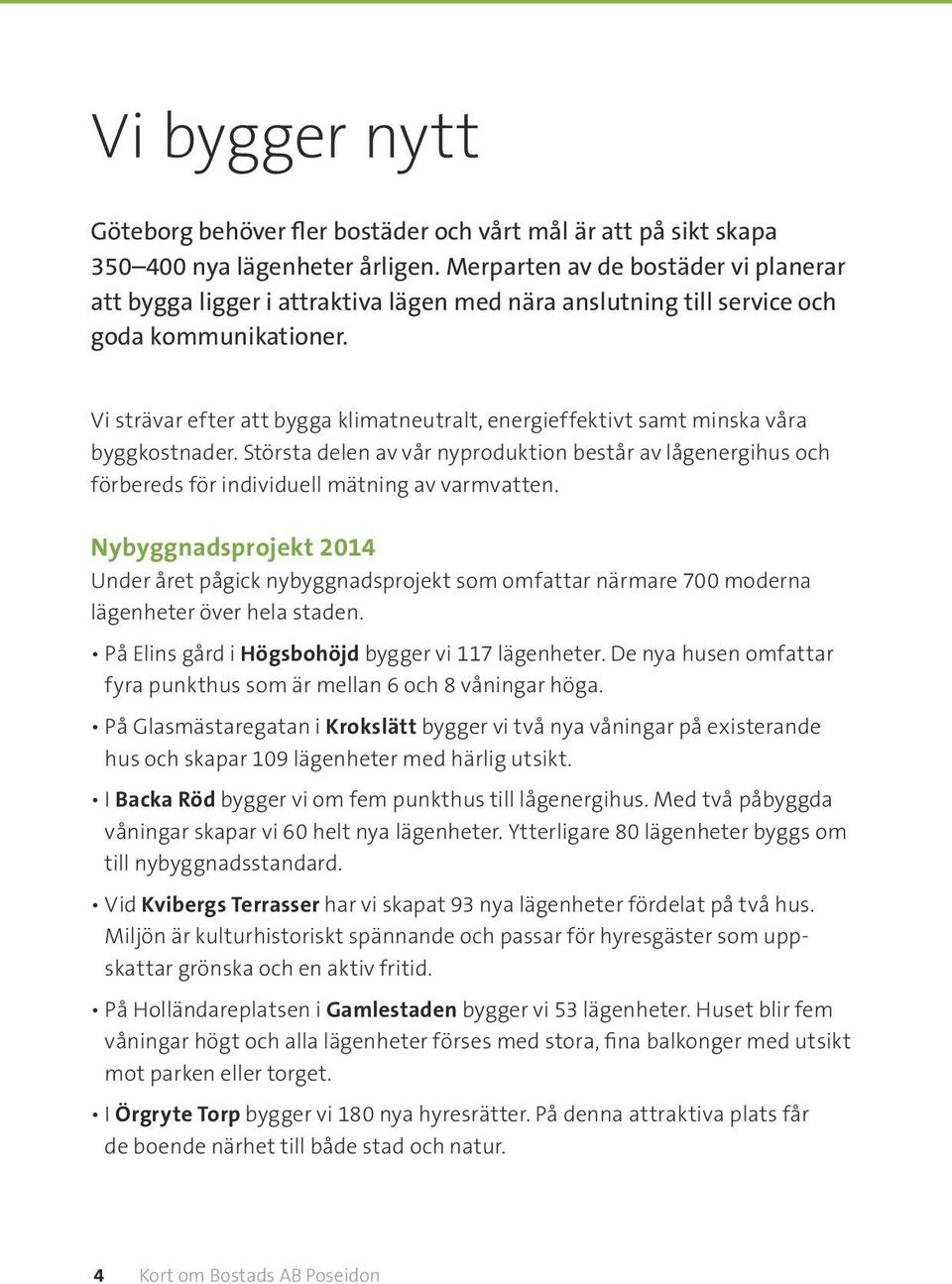 Vi bygger nytt

Göteborg behöver fler bostäder och vårt mål är att på sikt skapa 350–400 nya lägenheter årligen. Merparten av de bostäder vi planerar att bygga ligger i attraktiva lägen med nära anslutning till service och goda kommunikationer.

Vi strävar efter att bygga klimatneutralt, energieffektivt samt minska våra byggkostnader. Största delen av vår nyproduktion består av lågenergihus och förbereds för individuell mätning av varmvatten.

Nybyggnadsprojekt 2014
Under året pågick nybyggnadsprojekt som omfattar närmare 700 moderna lägenheter över hela staden.

• På Elins gård i Högsbohöjd bygger vi 117 lägenheter. De nya husen omfattar fyra punkthus som är mellan 6 och 8 våningar höga.

• På Glasmästaregatan i Krokslätt bygger vi två nya våningar på existerande hus och skapar 109 lägenheter med härlig utsikt.

• I Backa Röd bygger vi om fem punkthus till lågenergihus. Med två påbyggda våningar skapar vi 60 helt nya lägenheter. Ytterligare 80 lägenheter byggs om till nybyggnadsstandard.

• Vid Kvibergs Terrasser har vi skapat 93 nya lägenheter fördelat på två hus. Miljön är kulturhistoriskt spännande och passar för hyresgäster som uppskattar grönska och en aktiv fritid.

• På Holländareplatsen i Gamlestaden bygger vi 53 lägenheter. Huset blir fem våningar högt och alla lägenheter förses med stora, fina balkonger med utsikt mot parken eller torget.

• I Örgryte Torp bygger vi 180 nya hyresrätter. På denna attraktiva plats får de boende närhet till både stad och natur.

4 Kort om Bostads AB Poseidon